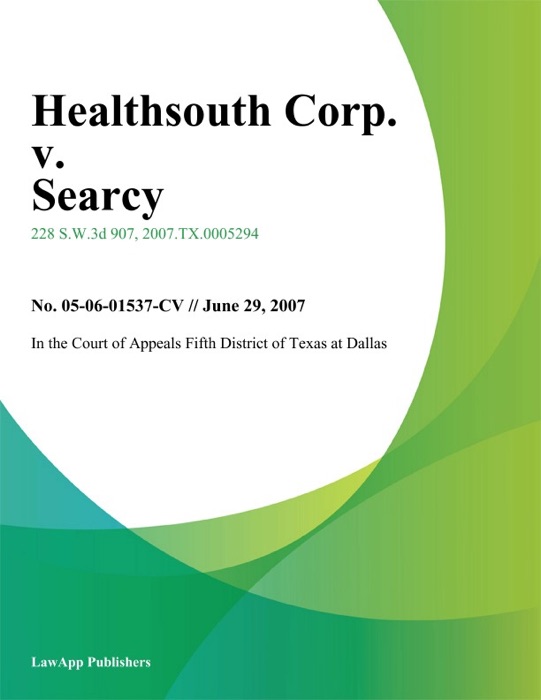 Healthsouth Corp.
v.
Searcy

228 S.W.3d 907, 2007.TX.0005294

No. 05-06-01537-CV // June 29, 2007

In the Court of Appeals Fifth District of Texas at Dallas

LawApp Publishers